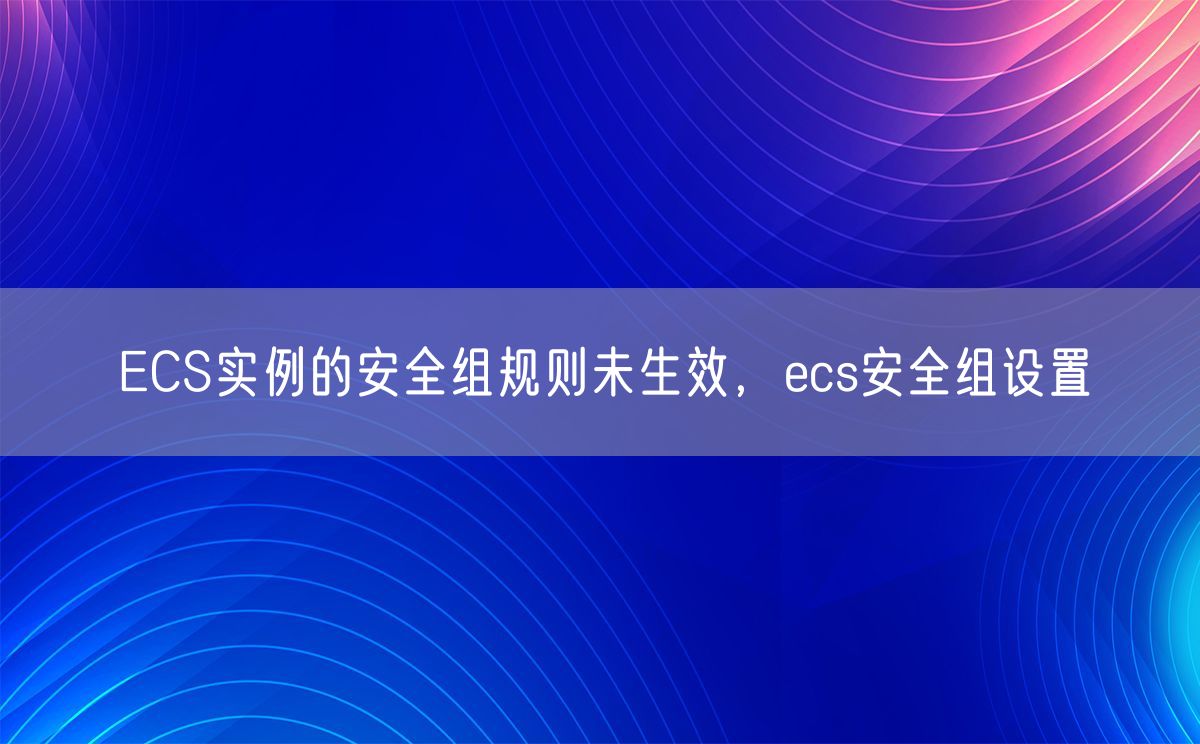 ECS实例的安全组规则未生效，ecs安全组设置